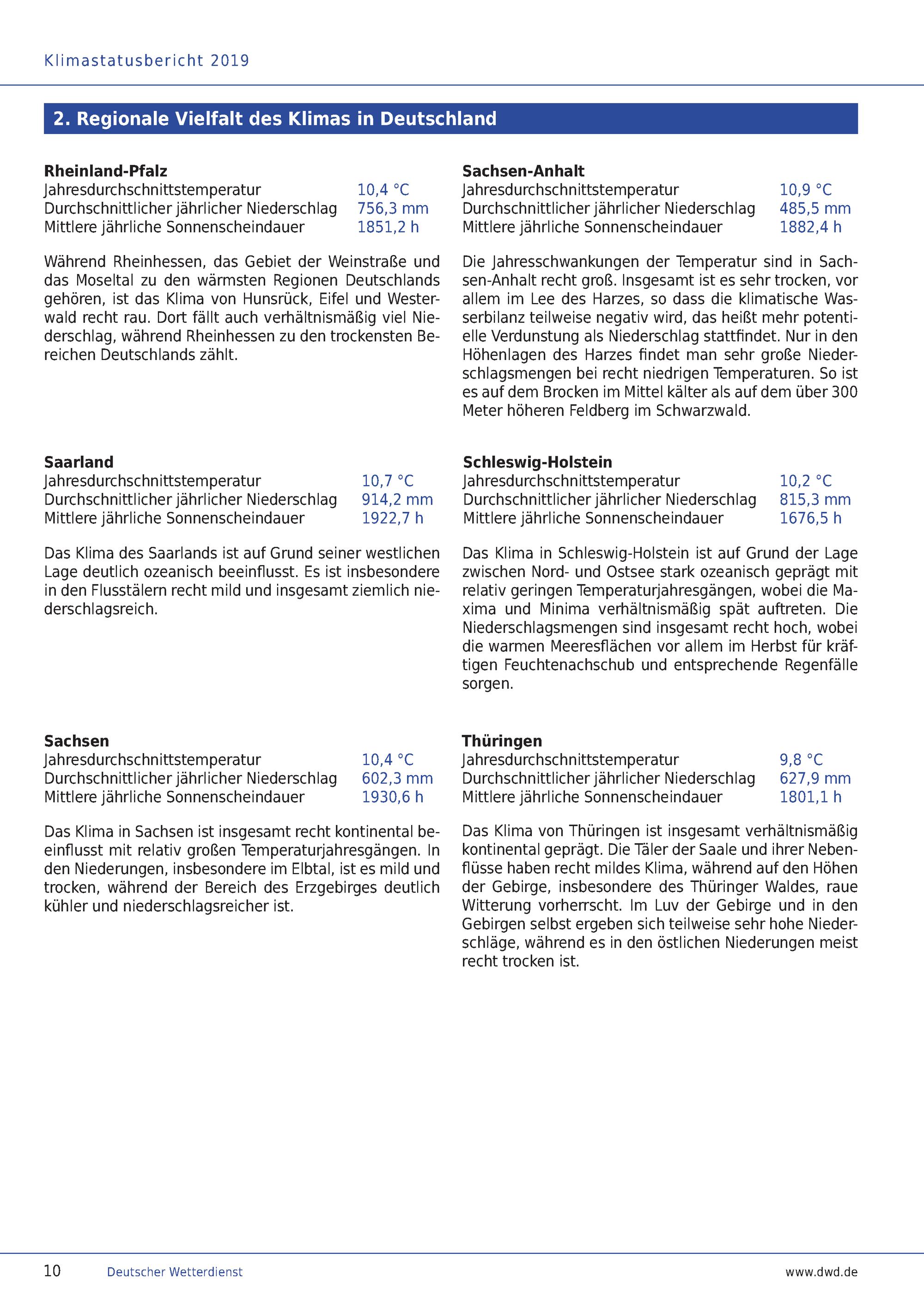 Klimastatusbericht 2019

2. Regionale Vielfalt des Klimas in Deutschland

Rheinland-Pfalz
Jahresdurchschnittstemperatur 10,4 °C
Durchschnittlicher jährlicher Niederschlag 756,3 mm
Mittlere jährliche Sonnenscheindauer 1851,2 h

Während Rheinhessen, das Gebiet der Weinstraße und das Moseltal zu den wärmsten Regionen Deutschlands gehören, ist das Klima von Hunsrück, Eifel und Westerwald recht rau. Dort fällt auch verhältnismäßig viel Niederschlag, während Rheinhessen zu den trockensten Bereichen Deutschlands zählt.

Saarland
Jahresdurchschnittstemperatur 10,7 °C
Durchschnittlicher jährlicher Niederschlag 914,2 mm
Mittlere jährliche Sonnenscheindauer 1922,7 h

Das Klima des Saarlands ist auf Grund seiner westlichen Lage deutlich ozeanisch beeinflusst. Es ist insbesondere in den Flusstälern recht mild und insgesamt ziemlich niederschlagsreich.

Sachsen
Jahresdurchschnittstemperatur 10,4 °C
Durchschnittlicher jährlicher Niederschlag 602,3 mm
Mittlere jährliche Sonnenscheindauer 1930,6 h

Das Klima in Sachsen ist insgesamt recht kontinental beeinflusst mit relativ großen Temperaturjahresgängen. In den Niederungen, insbesondere im Elbtal, ist es mild und trocken, während der Bereich des Erzgebirges deutlich kühler und niederschlagsreicher ist.

Sachsen-Anhalt
Jahresdurchschnittstemperatur 10,9 °C
Durchschnittlicher jährlicher Niederschlag 485,5 mm
Mittlere jährliche Sonnenscheindauer 1882,4 h

Die Jahresschwankungen der Temperatur sind in Sachsen-Anhalt recht groß. Insgesamt ist es sehr trocken, vor allem im Lee des Harzes, so dass die klimatische Wasserbilanz teilweise negativ wird, das heißt mehr potentielle Verdunstung als Niederschlag stattfindet. Nur in den Höhenlagen des Harzes findet man sehr große Niederschlagsmengen bei recht niedrigen Temperaturen. So ist es auf dem Brocken im Mittel kälter als auf dem über 300 Meter höheren Feldberg im Schwarzwald.

Schleswig-Holstein
Jahresdurchschnittstemperatur 10,2 °C
Durchschnittlicher jährlicher Niederschlag 815,3 mm
Mittlere jährliche Sonnenscheindauer 1676,5 h

Das Klima in Schleswig-Holstein ist auf Grund der Lage zwischen Nord- und Ostsee stark ozeanisch geprägt mit relativ geringen Temperaturjahresgängen, wobei die Maxima und Minima verhältnismäßig spät auftreten. Die Niederschlagsmengen sind insgesamt recht hoch, wobei die warmen Meeresflächen vor allem im Herbst für kräftigen Feuchtenachschub und entsprechende Regenfälle sorgen.

Thüringen
Jahresdurchschnittstemperatur 9,8 °C
Durchschnittlicher jährlicher Niederschlag 627,9 mm
Mittlere jährliche Sonnenscheindauer 1801,1 h

Das Klima von Thüringen ist insgesamt verhältnismäßig kontinental geprägt. Die Täler der Saale und ihrer Nebenflüsse haben recht mildes Klima, während auf den Höhen der Gebirge, insbesondere des Thüringer Waldes, raue Witterung vorherrscht. Im Luv der Gebirge und in den Gebirgen selbst ergeben sich teilweise sehr hohe Niederschläge, während es in den östlichen Niederungen meist recht trocken ist.

10 Deutscher Wetterdienst www.dwd.de